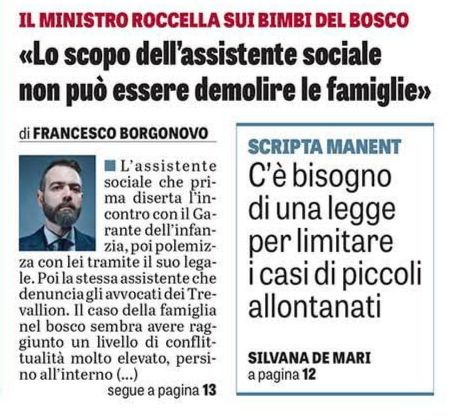 IL MINISTRO ROCCELLA SUI BIMBI DEL BOSCO

«Lo scopo dell'assistente sociale non può essere demolire le famiglie»

di FRANCESCO BORGONOVO

L'assistente sociale che prima diserta l'incontro con il Garante dell'infanzia, poi polemizza con lei tramite il suo legale. Poi la stessa assistente che denuncia gli avvocati dei Trevallion. Il caso della famiglia nel bosco sembra avere raggiunto un livello di conflittualità molto elevato, persino all'interno (...)

segue a pagina 13

SCRIPTA MANENT

C'è bisogno di una legge per limitare i casi di piccoli allontanati

SILVANA DE MARI
a pagina 12